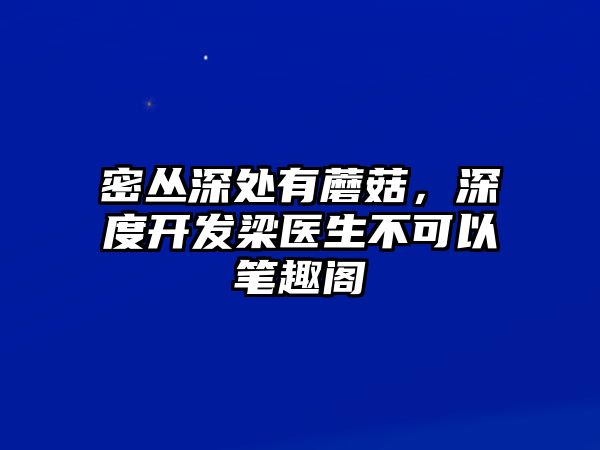 密丛深处有蘑菇，深度开发梁医生不可以笔趣阁